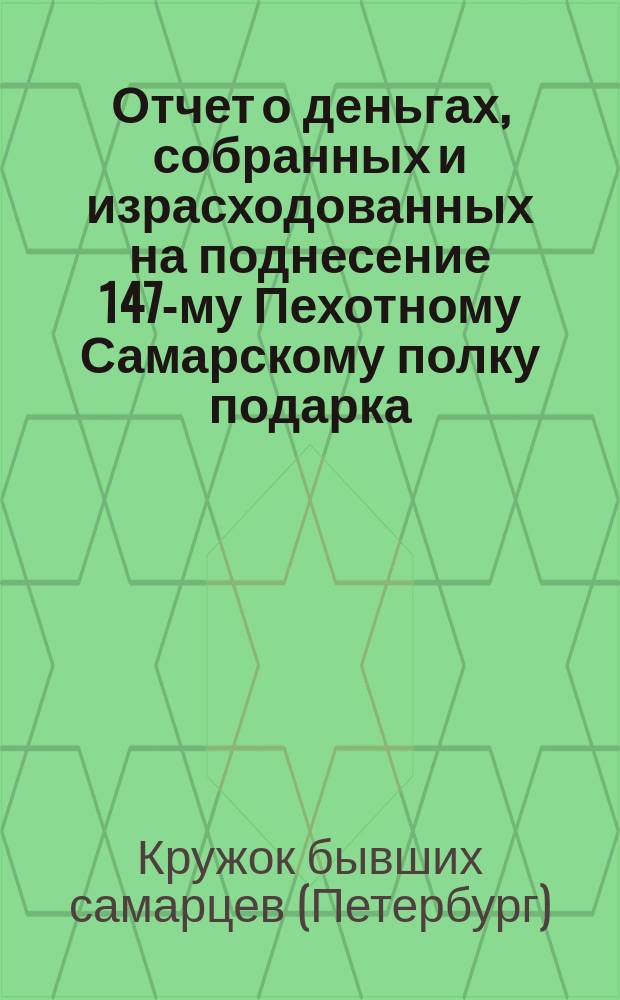 Отчет о деньгах, собранных и израсходованных на поднесение 147-му Пехотному Самарскому полку подарка

Кружок бывших самарцев (Петербург)